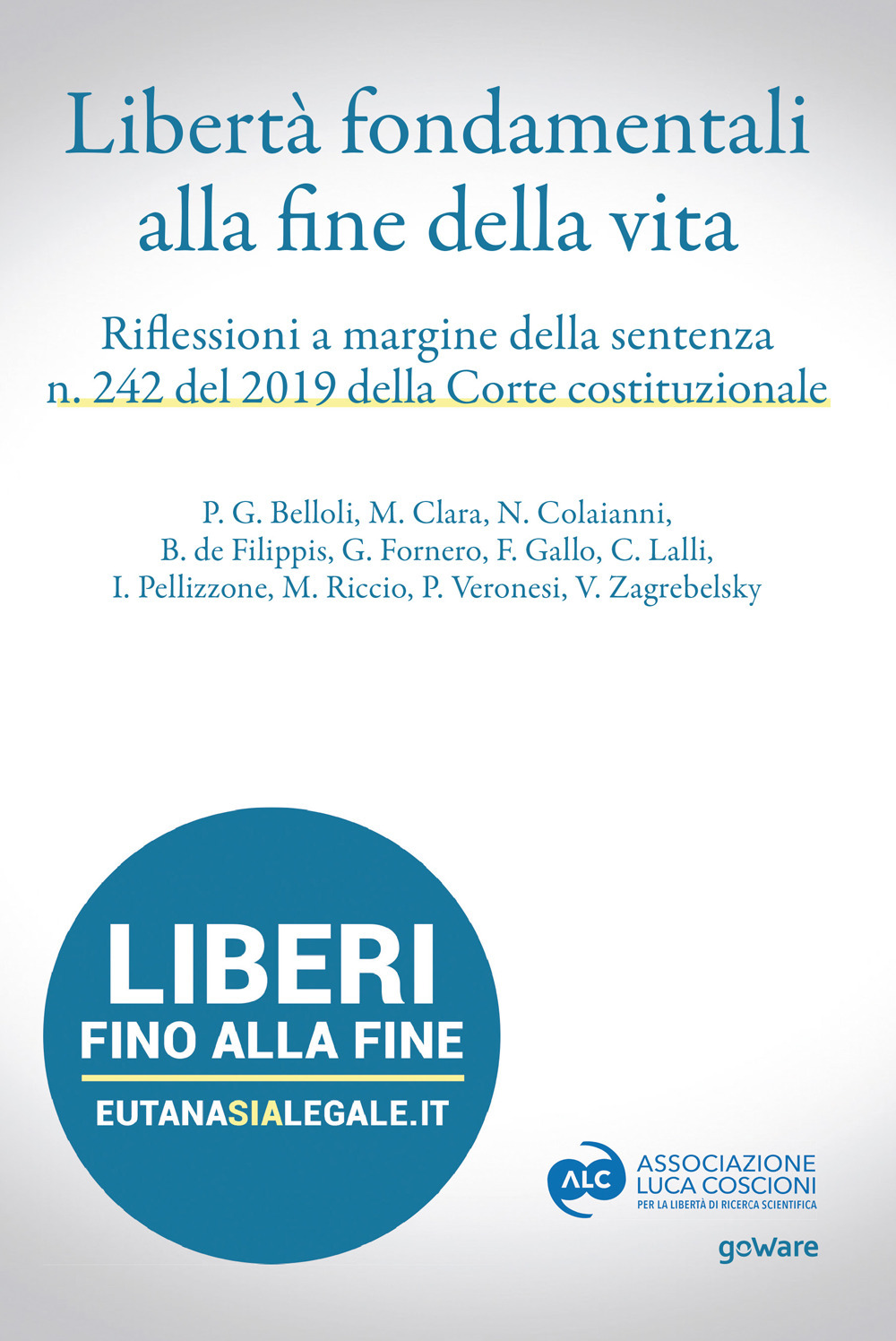 Libertà fondamentali alla fine della vita

Riflessioni a margine della sentenza n. 242 del 2019 della Corte costituzionale

P. G. Belloli, M. Clara, N. Colaianni, B. de Filippis, G. Fornero, F. Gallo, C. Lalli, I. Pellizzone, M. Riccio, P. Veronesi, V. Zagrebelsky

LIBERI
FINO ALLA FINE
EUTANASIALEGALE.IT

ALC
ASSOCIAZIONE LUCA COSCIONI
PER LA LIBERTÀ DI RICERCA SCIENTIFICA

goWare